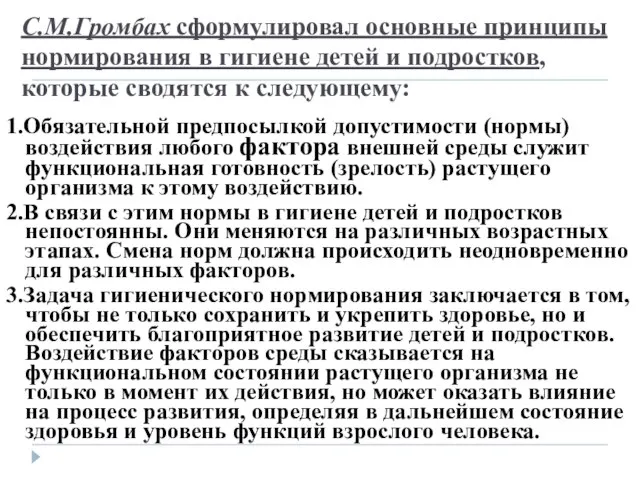 С.М.Громбах сформулировал основные принципы нормирования в гигиене детей и подростков, которые сводятся к следующему:

1.Обязательной предпосылкой допустимости (нормы) воздействия любого фактора внешней среды служит функциональная готовность (зрелость) растущего организма к этому воздействию.

2.В связи с этим нормы в гигиене детей и подростков непостоянны. Они меняются на различных возрастных этапах. Смена норм должна происходить неодновременно для различных факторов.

3.Задача гигиенического нормирования заключается в том, чтобы не только сохранить и укрепить здоровье, но и обеспечить благоприятное развитие детей и подростков. Воздействие факторов среды сказывается на функциональном состоянии растущего организма не только в момент их действия, но может оказать влияние на процесс развития, определяя в дальнейшем состояние здоровья и уровень функций взрослого человека.